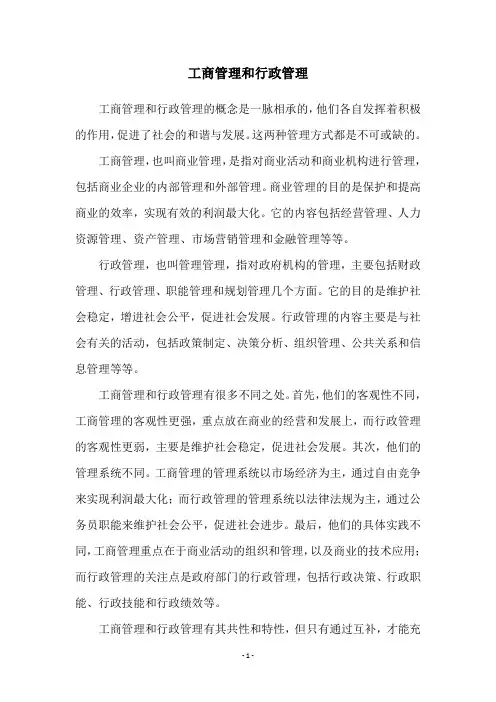 工商管理和行政管理

工商管理和行政管理的概念是一脉相承的，他们各自发挥着积极的作用，促进了社会的和谐与发展。这两种管理方式都是不可或缺的。

工商管理，也叫商业管理，是指对商业活动和商业机构进行管理，包括商业企业的内部管理和外部管理。商业管理的目的是保护和提高商业的效率，实现有效的利润最大化。它的内容包括经营管理、人力资源管理、资产管理、市场营销管理和金融管理等等。

行政管理，也叫管理管理，指对政府机构的管理，主要包括财政管理、行政管理、职能管理和规划管理几个方面。它的目的是维护社会稳定，增进社会公平，促进社会发展。行政管理的内容主要是与社会有关的活动，包括政策制定、决策分析、组织管理、公共关系和信息管理等等。

工商管理和行政管理有很多不同之处。首先，他们的客观性不同，工商管理的客观性更强，重点放在商业的经营和发展上，而行政管理的客观性更弱，主要是维护社会稳定，促进社会发展。其次，他们的管理系统不同。工商管理的管理系统以市场经济为主，通过自由竞争来实现利润最大化；而行政管理的管理系统以法律法规为主，通过公务员职能来维护社会公平，促进社会进步。最后，他们的具体实践不同，工商管理重点在于商业活动的组织和管理，以及商业的技术应用；而行政管理的关注点是政府部门的行政管理，包括行政决策、行政职能、行政技能和行政绩效等。

工商管理和行政管理有其共性和特性，但只有通过互补，才能充

- 1 -